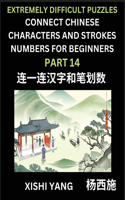 EXTREMELY DIFFICULT PUZZLES
CONNECT CHINESE CHARACTERS AND STROKES NUMBERS FOR BEGINNERS
PART 14
连一连汉字和笔划数

XISHI YANG 杨西施